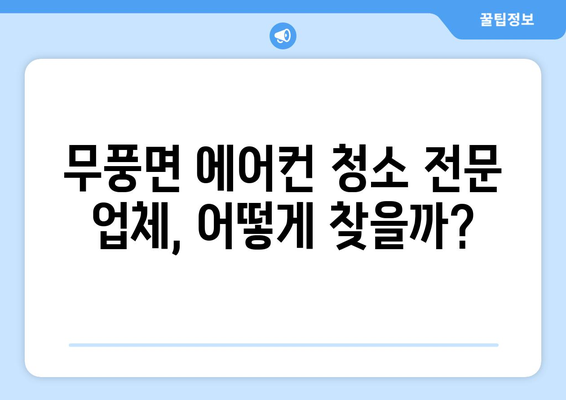 꿀팁정보

무풍면 에어컨 청소 전문 업체, 어떻게 찾을까?